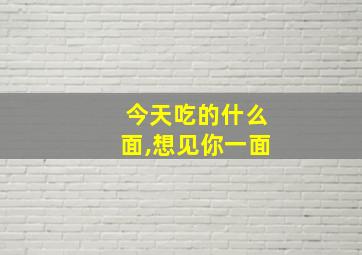 今天吃的什么面,想见你一面